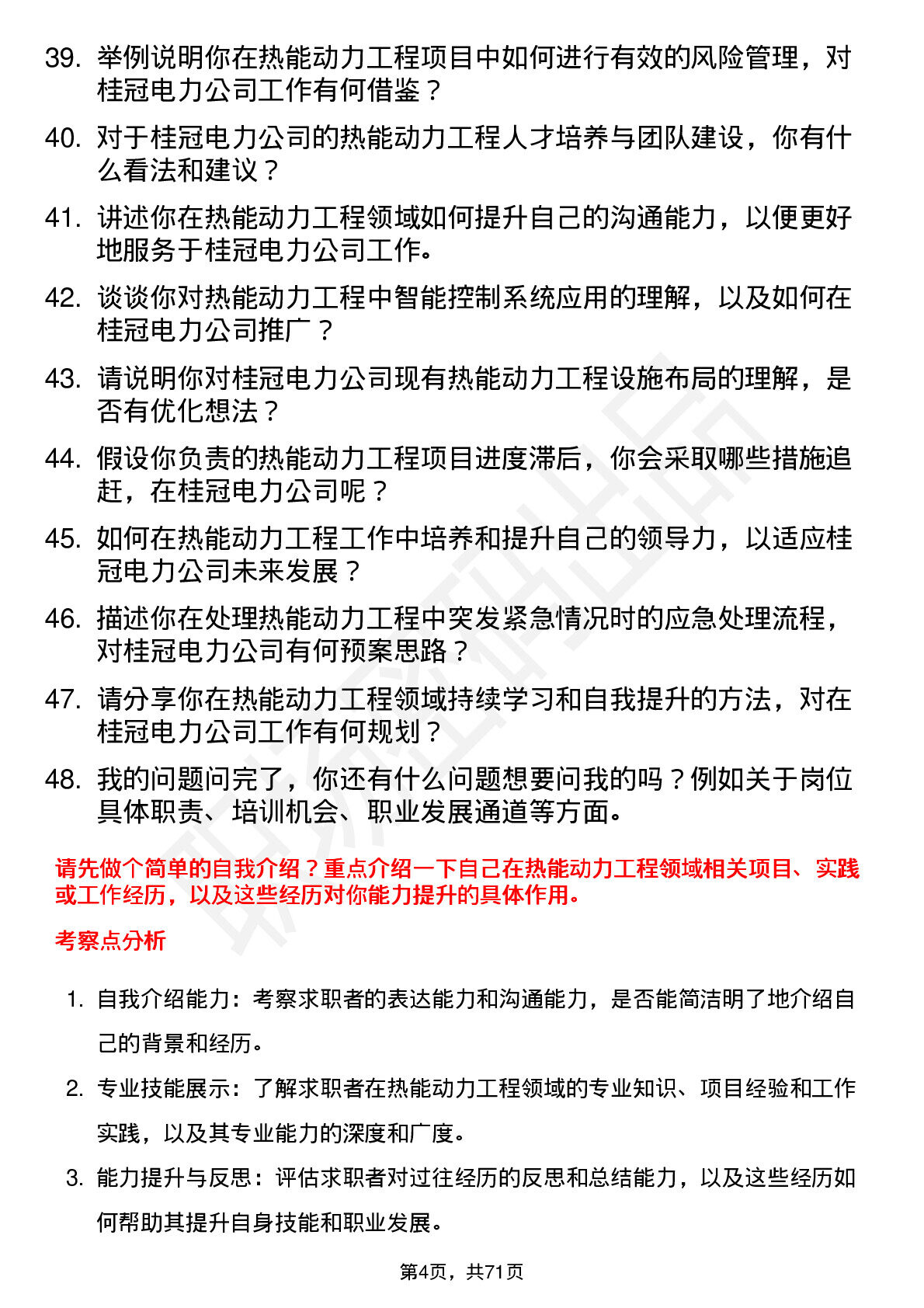 39. 举例说明你在热能动力工程项目中如何进行有效的风险管理，对桂冠电力公司工作有何借鉴？

40. 对于桂冠电力公司的热能动力工程人才培养与团队建设，你有什么看法和建议？

41. 讲述你在热能动力工程领域如何提升自己的沟通能力，以便更好地服务于桂冠电力公司工作。

42. 谈谈你对热能动力工程中智能控制系统应用的理解，以及如何在桂冠电力公司推广？

43. 请说明你对桂冠电力公司现有热能动力工程设施布局的理解，是否有优化想法？

44. 假设你负责的热能动力工程项目进度滞后，你会采取哪些措施追赶，在桂冠电力公司呢？

45. 如何在热能动力工程工作中培养和提升自己的领导力，以适应桂冠电力公司未来发展？

46. 描述你在处理热能动力工程中突发紧急情况时的应急处理流程，对桂冠电力公司有何预案思路？

47. 请分享你在热能动力工程领域持续学习和自我提升的方法，对在桂冠电力公司工作有何规划？

48. 我的问题问完了，你还有什么问题想要问我的吗？例如关于岗位具体职责、培训机会、职业发展通道等方面。

请先做个简单的自我介绍？重点介绍一下自己在热能动力工程领域相关项目、实践或工作经历，以及这些经历对你能力提升的具体作用。

考察点分析

1. 自我介绍能力：考察求职者的表达能力和沟通能力，是否能简洁明了地介绍自己的背景和经历。

2. 专业技能展示：了解求职者在热能动力工程领域的专业知识、项目经验和工作实践，以及其专业能力的深度和广度。

3. 能力提升与反思：评估求职者对过往经历的反思和总结能力，以及这些经历如何帮助其提升自身技能和职业发展。

第4页，共71页